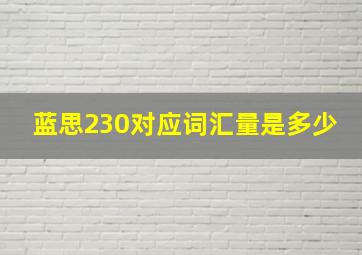 蓝思230对应词汇量是多少